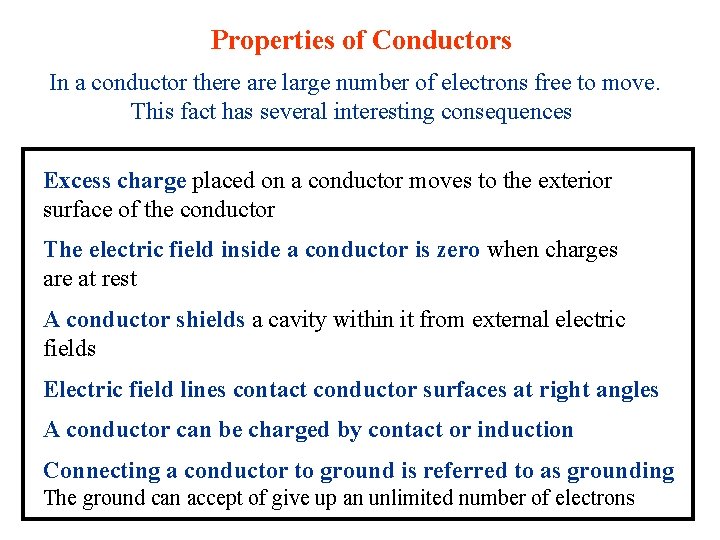 Properties of Conductors

In a conductor there are large number of electrons free to move. This fact has several interesting consequences

Excess charge placed on a conductor moves to the exterior surface of the conductor

The electric field inside a conductor is zero when charges are at rest

A conductor shields a cavity within it from external electric fields

Electric field lines contact conductor surfaces at right angles

A conductor can be charged by contact or induction

Connecting a conductor to ground is referred to as grounding
The ground can accept of give up an unlimited number of electrons